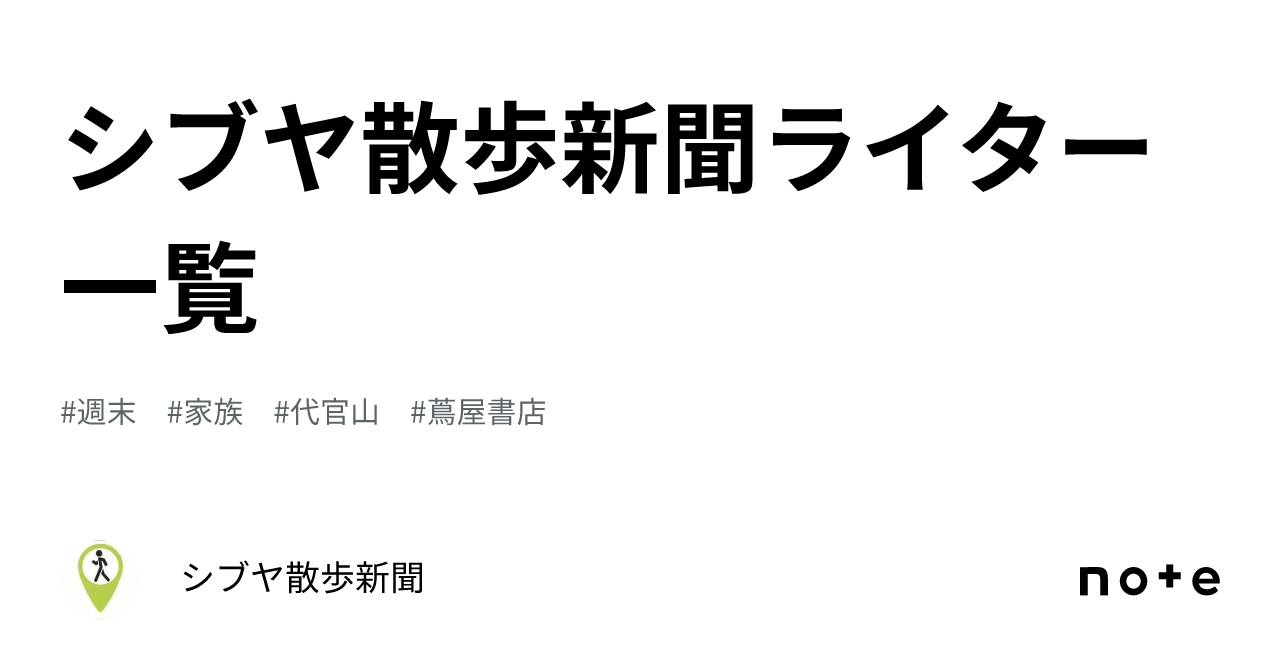 シブヤ散歩新聞ライター一覧

#週末　#家族　#代官山　#蔦屋書店

シブヤ散歩新聞

note